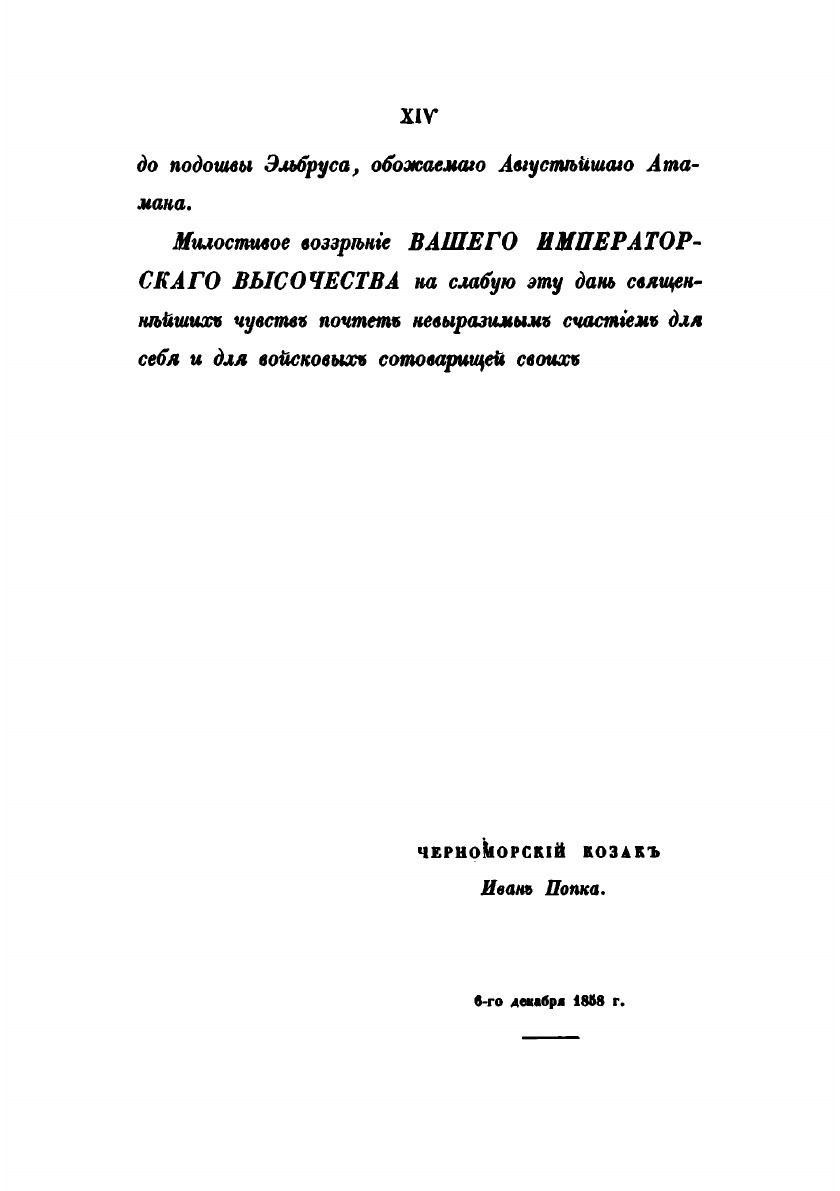 XIV

до подошвы Эльбруса, обожаемаго Августѣйшаго Атамана.

Милостивое воззрѣніе ВАШЕГО ИМПЕРАТОРСКАГО ВЫСОЧЕСТВА на слабую эту дань священнѣйшихъ чувствъ почтетъ невыразимымъ счастіемъ для себя и для войсковыхъ сотоварищей своихъ

ЧЕРНОМОРСКІЙ КОЗАКЪ
Иванъ Попка.

6-го декабря 1858 г.